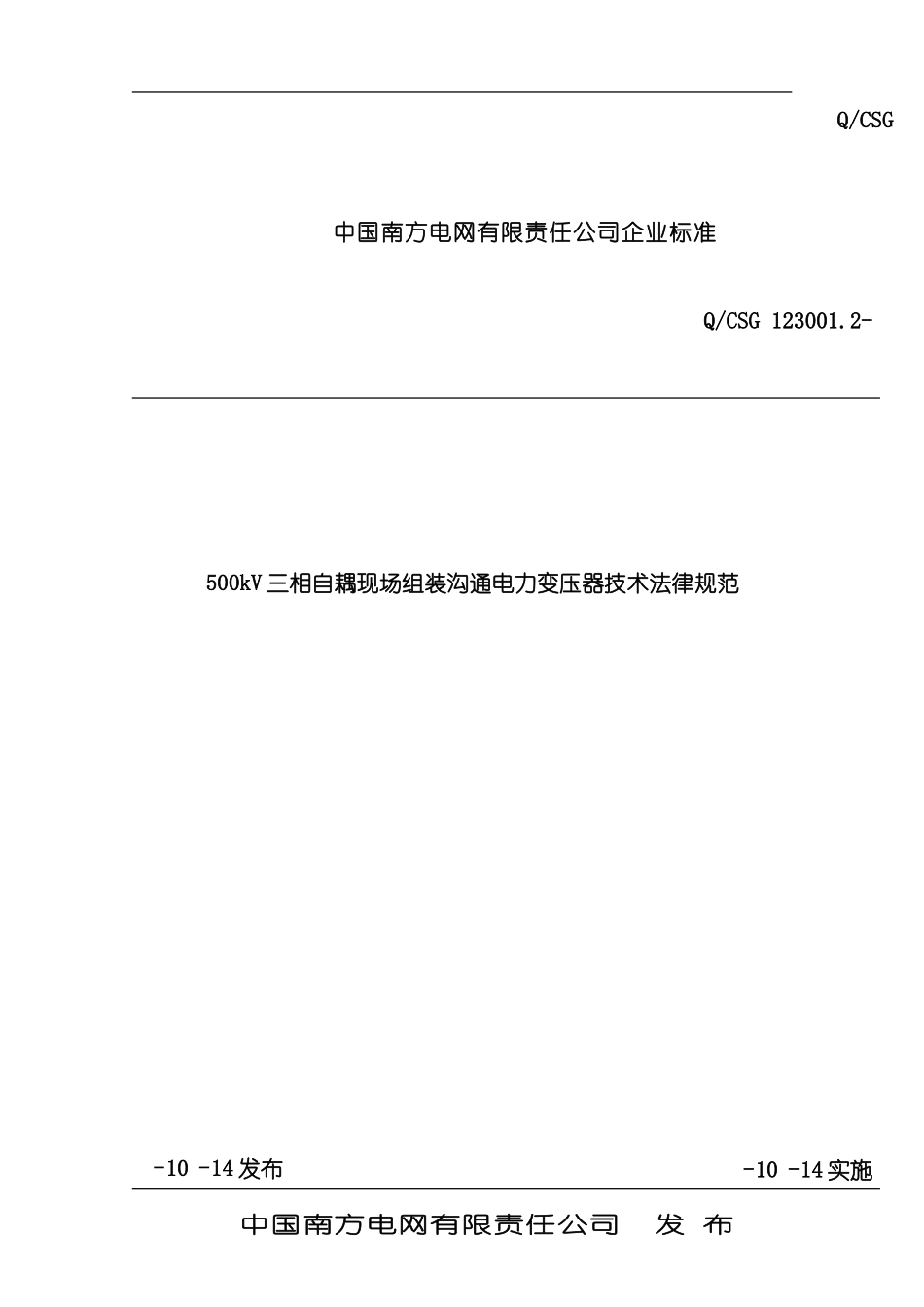 Q/CSG

中国南方电网有限责任公司企业标准

Q/CSG 123001.2-

500kV三相自耦现场组装沟通电力变压器技术法律规范

-10 -14发布

-10 -14实施

中国南方电网有限责任公司 发 布